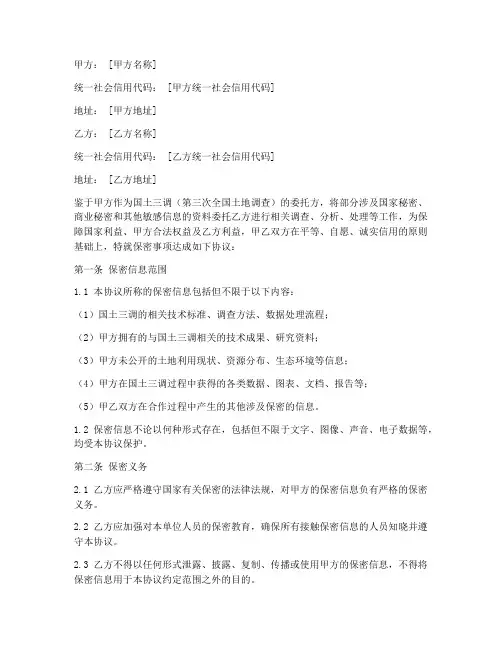 甲方：[甲方名称]

统一社会信用代码：[甲方统一社会信用代码]

地址：[甲方地址]

乙方：[乙方名称]

统一社会信用代码：[乙方统一社会信用代码]

地址：[乙方地址]

鉴于甲方作为国土三调（第三次全国土地调查）的委托方，将部分涉及国家秘密、商业秘密和其他敏感信息的资料委托乙方进行相关调查、分析、处理等工作，为保障国家利益、甲方合法权益及乙方利益，甲乙双方在平等、自愿、诚实信用的原则基础上，特就保密事项达成如下协议：

第一条 保密信息范围

1.1 本协议所称的保密信息包括但不限于以下内容：

（1）国土三调的相关技术标准、调查方法、数据处理流程；

（2）甲方拥有的与国土三调相关的技术成果、研究资料；

（3）甲方未公开的土地利用现状、资源分布、生态环境等信息；

（4）甲方在国土三调过程中获得的各类数据、图表、文档、报告等；

（5）甲乙双方在合作过程中产生的其他涉及保密的信息。

1.2 保密信息不论以何种形式存在，包括但不限于文字、图像、声音、电子数据等，均受本协议保护。

第二条 保密义务

2.1 乙方应严格遵守国家有关保密的法律法规，对甲方的保密信息负有严格的保密义务。

2.2 乙方应加强对本单位人员的保密教育，确保所有接触保密信息的人员知晓并遵守本协议。

2.3 乙方不得以任何形式泄露、披露、复制、传播或使用甲方的保密信息，不得将保密信息用于本协议约定范围之外的目的。